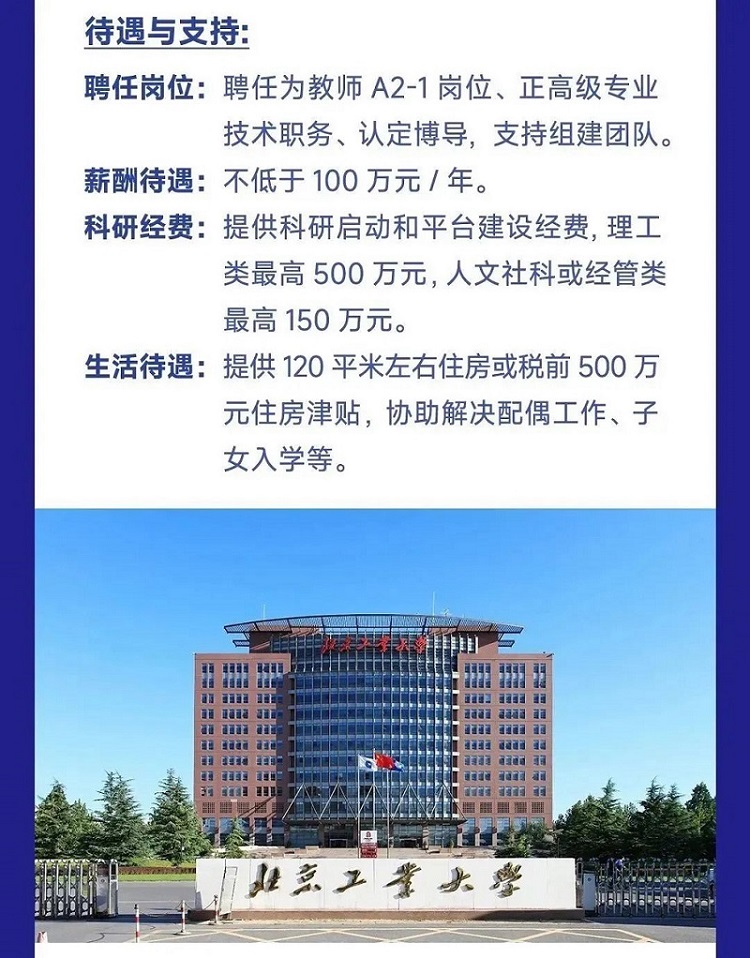 待遇与支持:

聘任岗位:聘任为教师A2-1岗位、正高级专业技术职务、认定博导,支持组建团队。

薪酬待遇:不低于100万元/年。

科研经费:提供科研启动和平台建设经费,理工类最高500万元,人文社科或经管类最高150万元。

生活待遇:提供120平米左右住房或税前500万元住房津贴,协助解决配偶工作、子女入学等。

北京工业大学

北京工业大学